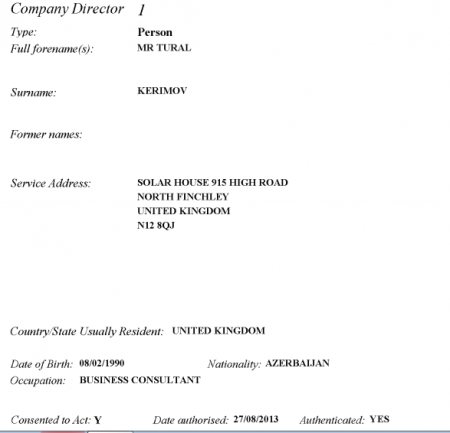 Company Director 1

Type: Person

Full forename(s): MR TURAL

Surname: KERIMOV

Former names:

Service Address: SOLAR HOUSE 915 HIGH ROAD
NORTH FINCHLEY
UNITED KINGDOM
N12 8QJ

Country/State Usually Resident: UNITED KINGDOM

Date of Birth: 08/02/1990 Nationality: AZERBAIJAN

Occupation: BUSINESS CONSULTANT

Consented to Act: Y Date authorised: 27/08/2013 Authenticated: YES